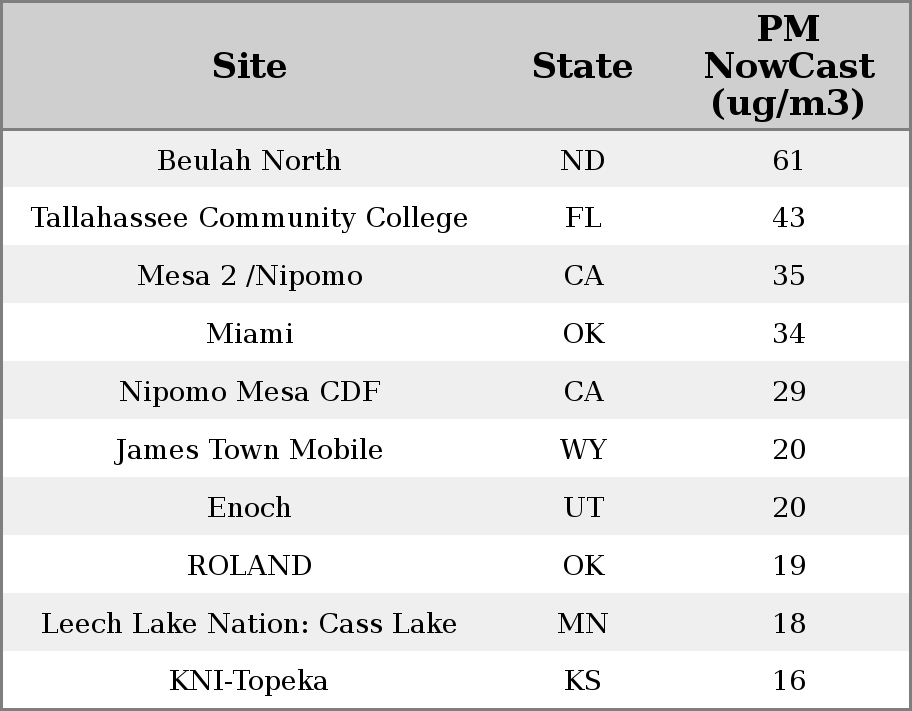 | Site | State | PM NowCast (ug/m3) |
|---|---|---|
| Beulah North | ND | 61 |
| Tallahassee Community College | FL | 43 |
| Mesa 2 /Nipomo | CA | 35 |
| Miami | OK | 34 |
| Nipomo Mesa CDF | CA | 29 |
| James Town Mobile | WY | 20 |
| Enoch | UT | 20 |
| ROLAND | OK | 19 |
| Leech Lake Nation: Cass Lake | MN | 18 |
| KNI-Topeka | KS | 16 |